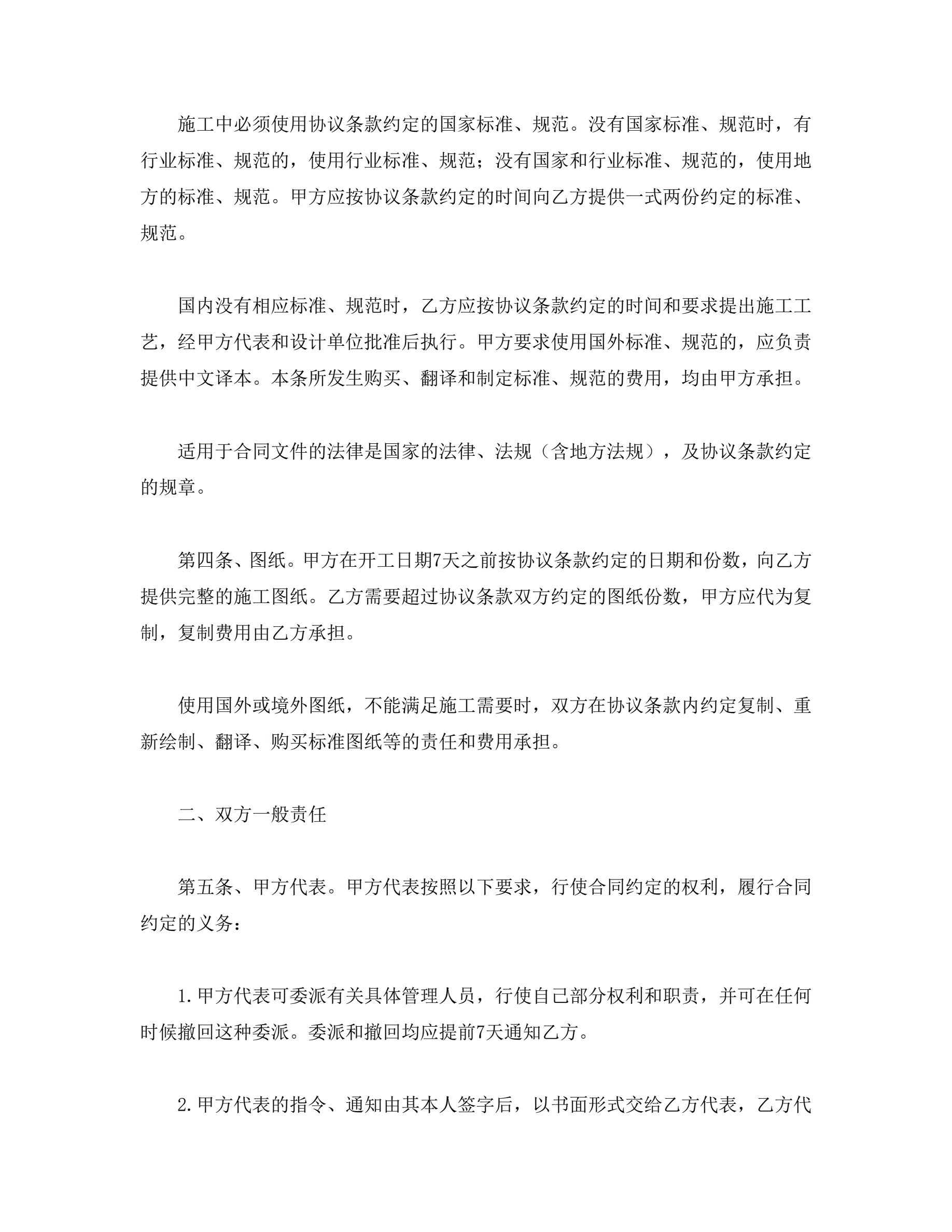 施工中必须使用协议条款约定的国家标准、规范。没有国家标准、规范时，有行业标准、规范的，使用行业标准、规范；没有国家和行业标准、规范的，使用地方的标准、规范。甲方应按协议条款约定的时间向乙方提供一式两份约定的标准、规范。

国内没有相应标准、规范时，乙方应按协议条款约定的时间和要求提出施工工艺，经甲方代表和设计单位批准后执行。甲方要求使用国外标准、规范的，应负责提供中文译本。本条所发生购买、翻译和制定标准、规范的费用，均由甲方承担。

适用于合同文件的法律是国家的法律、法规（含地方法规），及协议条款约定的规章。

第四条、图纸。甲方在开工日期7天之前按协议条款约定的日期和份数，向乙方提供完整的施工图纸。乙方需要超过协议条款双方约定的图纸份数，甲方应代为复制，复制费用由乙方承担。

使用国外或境外图纸，不能满足施工需要时，双方在协议条款内约定复制、重新绘制、翻译、购买标准图纸等的责任和费用承担。

二、双方一般责任

第五条、甲方代表。甲方代表按照以下要求，行使合同约定的权利，履行合同约定的义务：

1.甲方代表可委派有关具体管理人员，行使自己部分权利和职责，并可在任何时候撤回这种委派。委派和撤回均应提前7天通知乙方。

2.甲方代表的指令、通知由其本人签字后，以书面形式交给乙方代表，乙方代